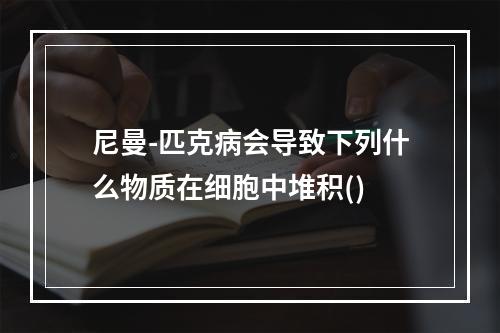 尼曼-匹克病会导致下列什么物质在细胞中堆积()